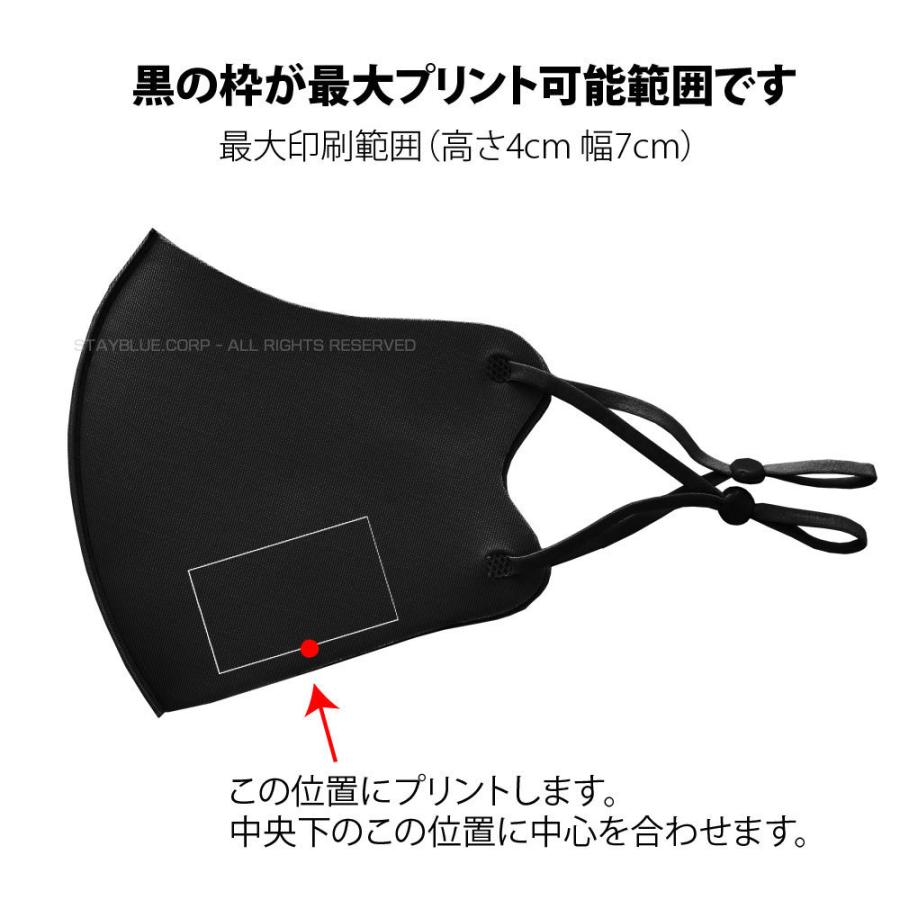 黒の枠が最大プリント可能範囲です

最大印刷範囲（高さ4cm 幅7cm）

STAYBLUE.CORP - ALL RIGHTS RESERVED

この位置にプリントします。
中央下のこの位置に中心を合わせます。